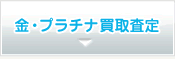 金・プラチナ買取査定